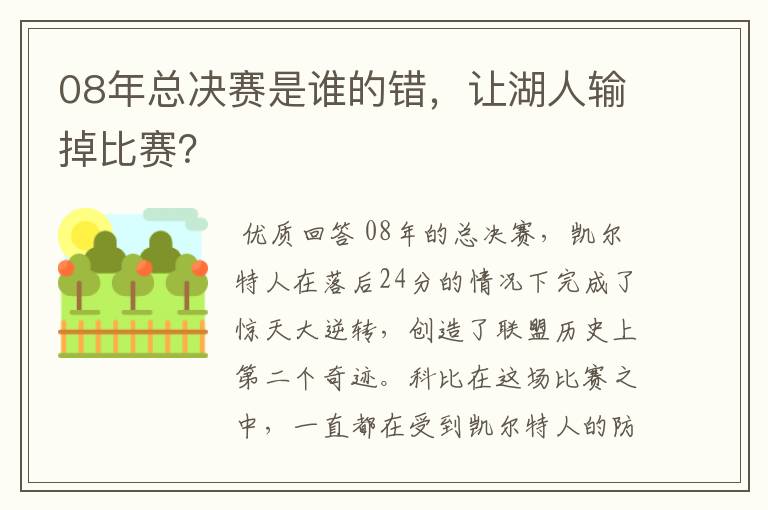 08年总决赛是谁的错，让湖人输掉比赛？

优质回答 08年的总决赛，凯尔特人在落后24分的情况下完成了惊天大逆转，创造了联盟历史上第二个奇迹。科比在这场比赛之中，一直都在受到凯尔特人的防